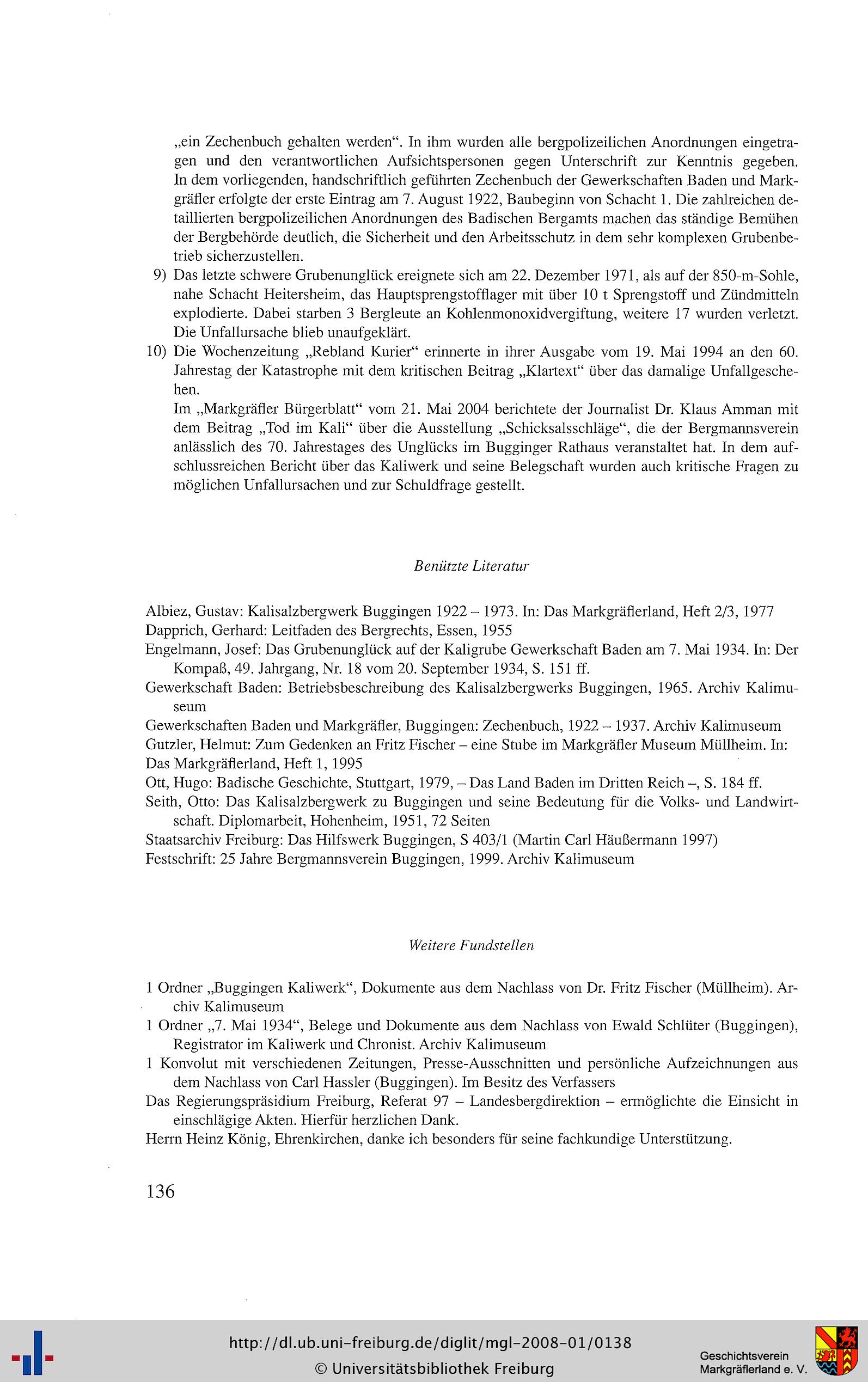 „ein Zechenbuch gehalten werden“. In ihm wurden alle bergpolizeilichen Anordnungen eingetragen und den verantwortlichen Aufsichtspersonen gegen Unterschrift zur Kenntnis gegeben. In dem vorliegenden, handschriftlich geführten Zechenbuch der Gewerkschaften Baden und Markgräfler erfolgte der erste Eintrag am 7. August 1922, Baubeginn von Schacht 1. Die zahlreichen detaillierten bergpolizeilichen Anordnungen des Badischen Bergamts machen das ständige Bemühen der Bergbehörde deutlich, die Sicherheit und den Arbeitsschutz in dem sehr komplexen Grubenbetrieb sicherzustellen.

9) Das letzte schwere Grubenunglück ereignete sich am 22. Dezember 1971, als auf der 850-m-Sohle, nahe Schacht Heitersheim, das Hauptsprengstofflager mit über 10 t Sprengstoff und Zündmitteln explodierte. Dabei starben 3 Bergleute an Kohlenmonoxidvergiftung, weitere 17 wurden verletzt. Die Unfallursache blieb unaufgeklärt.

10) Die Wochenzeitung „Rebland Kurier“ erinnerte in ihrer Ausgabe vom 19. Mai 1994 an den 60. Jahrestag der Katastrophe mit dem kritischen Beitrag „Klartext“ über das damalige Unfallgeschehen.
Im „Markgräfler Bürgerblatt“ vom 21. Mai 2004 berichtete der Journalist Dr. Klaus Amman mit dem Beitrag „Tod im Kali“ über die Ausstellung „Schicksalsschläge“, die der Bergmannsverein anlässlich des 70. Jahrestages des Unglücks im Bugginger Rathaus veranstaltet hat. In dem aufschlussreichen Bericht über das Kaliwerk und seine Belegschaft wurden auch kritische Fragen zu möglichen Unfallursachen und zur Schuldfrage gestellt.

Benützte Literatur

Albiez, Gustav: Kalisalzbergwerk Buggingen 1922 – 1973. In: Das Markgräflerland, Heft 2/3, 1977
Dapprich, Gerhard: Leitfaden des Bergrechts, Essen, 1955
Engelmann, Josef: Das Grubenunglück auf der Kaligrube Gewerkschaft Baden am 7. Mai 1934. In: Der Kompaß, 49. Jahrgang, Nr. 18 vom 20. September 1934, S. 151 ff.
Gewerkschaft Baden: Betriebsbeschreibung des Kalisalzbergwerks Buggingen, 1965. Archiv Kalimuseum
Gewerkschaften Baden und Markgräfler, Buggingen: Zechenbuch, 1922 – 1937. Archiv Kalimuseum
Gutzler, Helmut: Zum Gedenken an Fritz Fischer – eine Stube im Markgräfler Museum Müllheim. In: Das Markgräflerland, Heft 1, 1995
Ott, Hugo: Badische Geschichte, Stuttgart, 1979, – Das Land Baden im Dritten Reich –, S. 184 ff.
Seith, Otto: Das Kalisalzbergwerk zu Buggingen und seine Bedeutung für die Volks- und Landwirtschaft. Diplomarbeit, Hohenheim, 1951, 72 Seiten
Staatsarchiv Freiburg: Das Hilfswerk Buggingen, S 403/1 (Martin Carl Häußermann 1997)
Festschrift: 25 Jahre Bergmannsverein Buggingen, 1999. Archiv Kalimuseum

Weitere Fundstellen

1 Ordner „Buggingen Kaliwerk“, Dokumente aus dem Nachlass von Dr. Fritz Fischer (Müllheim). Archiv Kalimuseum
1 Ordner „7. Mai 1934“, Belege und Dokumente aus dem Nachlass von Ewald Schlüter (Buggingen), Registrator im Kaliwerk und Chronist. Archiv Kalimuseum
1 Konvolut mit verschiedenen Zeitungen, Presse-Ausschnitten und persönliche Aufzeichnungen aus dem Nachlass von Carl Hassler (Buggingen). Im Besitz des Verfassers
Das Regierungspräsidium Freiburg, Referat 97 – Landesbergdirektion – ermöglichte die Einsicht in einschlägige Akten. Hierfür herzlichen Dank.
Herrn Heinz König, Ehrenkirchen, danke ich besonders für seine fachkundige Unterstützung.

136

http://dl.ub.uni-freiburg.de/diglit/mgl-2008-01/0138
© Universitätsbibliothek Freiburg

Geschichtsverein
Markgräflerland e. V.